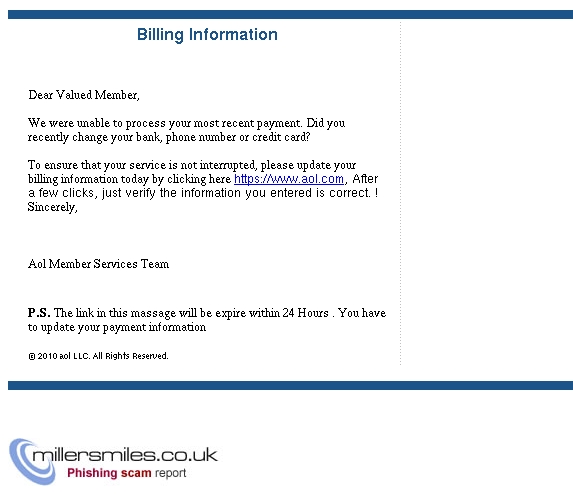 Billing Information

Dear Valued Member,

We were unable to process your most recent payment. Did you recently change your bank, phone number or credit card?

To ensure that your service is not interrupted, please update your billing information today by clicking here https://www.aol.com, After a few clicks, just verify the information you entered is correct. ! Sincerely,

Aol Member Services Team

P.S. The link in this massage will be expire within 24 Hours . You have to update your payment information

© 2010 aol LLC. All Rights Reserved.

millersmiles.co.uk
Phishing scam report